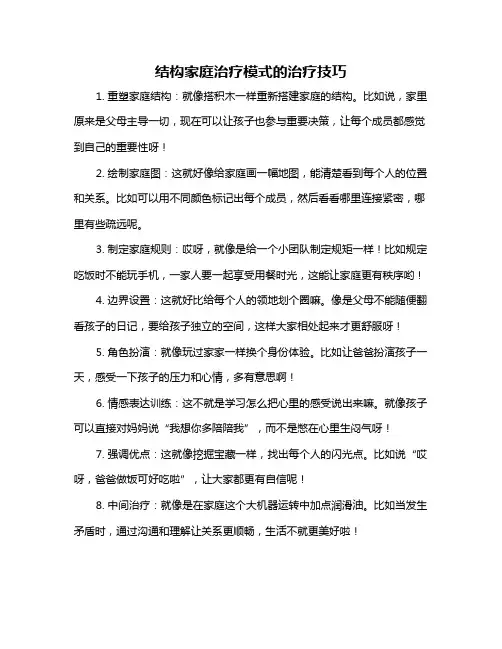 结构家庭治疗模式的治疗技巧

1. 重塑家庭结构：就像搭积木一样重新搭建家庭的结构。比如说，家里原来是父母主导一切，现在可以让孩子也参与重要决策，让每个成员都感觉到自己的重要性呀！

2. 绘制家庭图：这就好像给家庭画一幅地图，能清楚看到每个人的位置和关系。比如可以用不同颜色标记出每个成员，然后看看哪里连接紧密，哪里有些疏远呢。

3. 制定家庭规则：哎呀，就像是给一个小团队制定规矩一样！比如规定吃饭时不能玩手机，一家人要一起享受用餐时光，这能让家庭更有秩序哟！

4. 边界设置：这就好比给每个人的领地划个圈嘛。像是父母不能随便翻看孩子的日记，要给孩子独立的空间，这样大家相处起来才更舒服呀！

5. 角色扮演：就像玩过家家一样换个身份体验。比如让爸爸扮演孩子一天，感受一下孩子的压力和心情，多有意思啊！

6. 情感表达训练：这不就是学习怎么把心里的感受说出来嘛。就像孩子可以直接对妈妈说“我想你多陪陪我”，而不是憋在心里生闷气呀！

7. 强调优点：这就像挖掘宝藏一样，找出每个人的闪光点。比如说“哎呀，爸爸做饭可好吃啦”，让大家都更有自信呢！

8. 中间治疗：就像是在家庭这个大机器运转中加点润滑油。比如当发生矛盾时，通过沟通和理解让关系更顺畅，生活不就更美好啦！